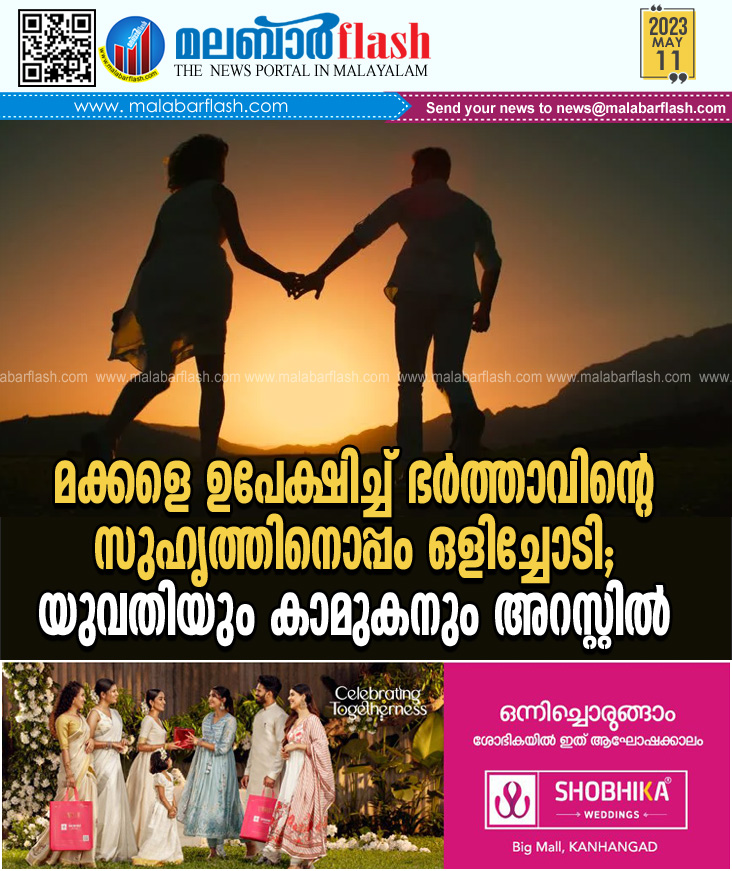 മലബാർflash
THE NEWS PORTAL IN MALAYALAM

2023
MAY
11

www. malabarflash.com
Send your news to news@malabarflash.com

മക്കളെ ഉപേക്ഷിച്ച് ഭർത്താവിന്റെ സുഹൃത്തിനൊപ്പം ഒളിച്ചോടി; യുവതിയും കാമുകനും അറസ്റ്റിൽ

Celebrating Togetherness

ഒന്നിച്ചൊരുങ്ങാം
ശോഭികയിൽ ഇത് ആഘോഷക്കാലം

SHOBHIKA®
WEDDINGS

Big Mall, KANHANGAD

www.malabarflash.com